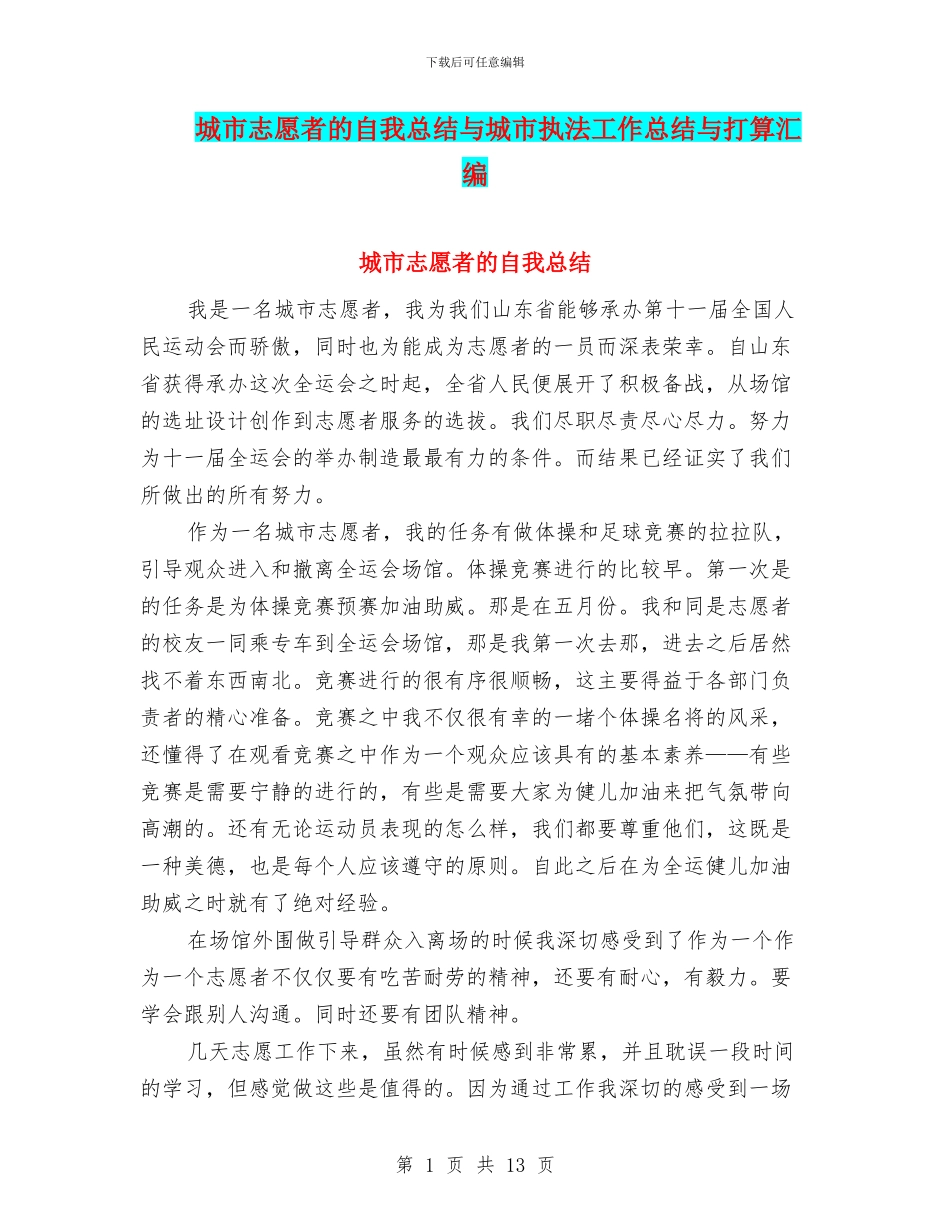 下载后可任意编辑

城市志愿者的自我总结与城市执法工作总结与打算汇编

城市志愿者的自我总结

我是一名城市志愿者，我为我们山东省能够承办第十一届全国人民运动会而骄傲，同时也为能成为志愿者的一员而深表荣幸。自山东省获得承办这次全运会之时起，全省人民便展开了积极备战，从场馆的选址设计创作到志愿者服务的选拔。我们尽职尽责尽心尽力。努力为十一届全运会的举办制造最最有力的条件。而结果已经证实了我们所做出的所有努力。

作为一名城市志愿者，我的任务有做体操和足球竞赛的拉拉队，引导观众进入和撤离全运会场馆。体操竞赛进行的比较早。第一次是的任务是为体操竞赛预赛加油助威。那是在五月份。我和同是志愿者的校友一同乘专车到全运会场馆，那是我第一次去那，进去之后居然找不着东西南北。竞赛进行的很有序很顺畅，这主要得益于各部门负责者的精心准备。竞赛之中我不仅很有幸的一堵个体操名将的风采，还懂得了在观看竞赛之中作为一个观众应该具有的基本素养——有些竞赛是需要宁静的进行的，有些是需要大家为健儿加油来把气氛带向高潮的。还有无论运动员表现的怎么样，我们都要尊重他们，这既是一种美德，也是每个人应该遵守的原则。自此之后在为全运健儿加油助威之时就有了绝对经验。

在场馆外围做引导群众入离场的时候我深切感受到了作为一个作为一个志愿者不仅仅要有吃苦耐劳的精神，还要有耐心，有毅力。要学会跟别人沟通。同时还要有团队精神。

几天志愿工作下来，虽然有时候感到非常累，并且耽误一段时间的学习，但感觉做这些是值得的。因为通过工作我深切的感受到一场

第 1 页 共 13 页